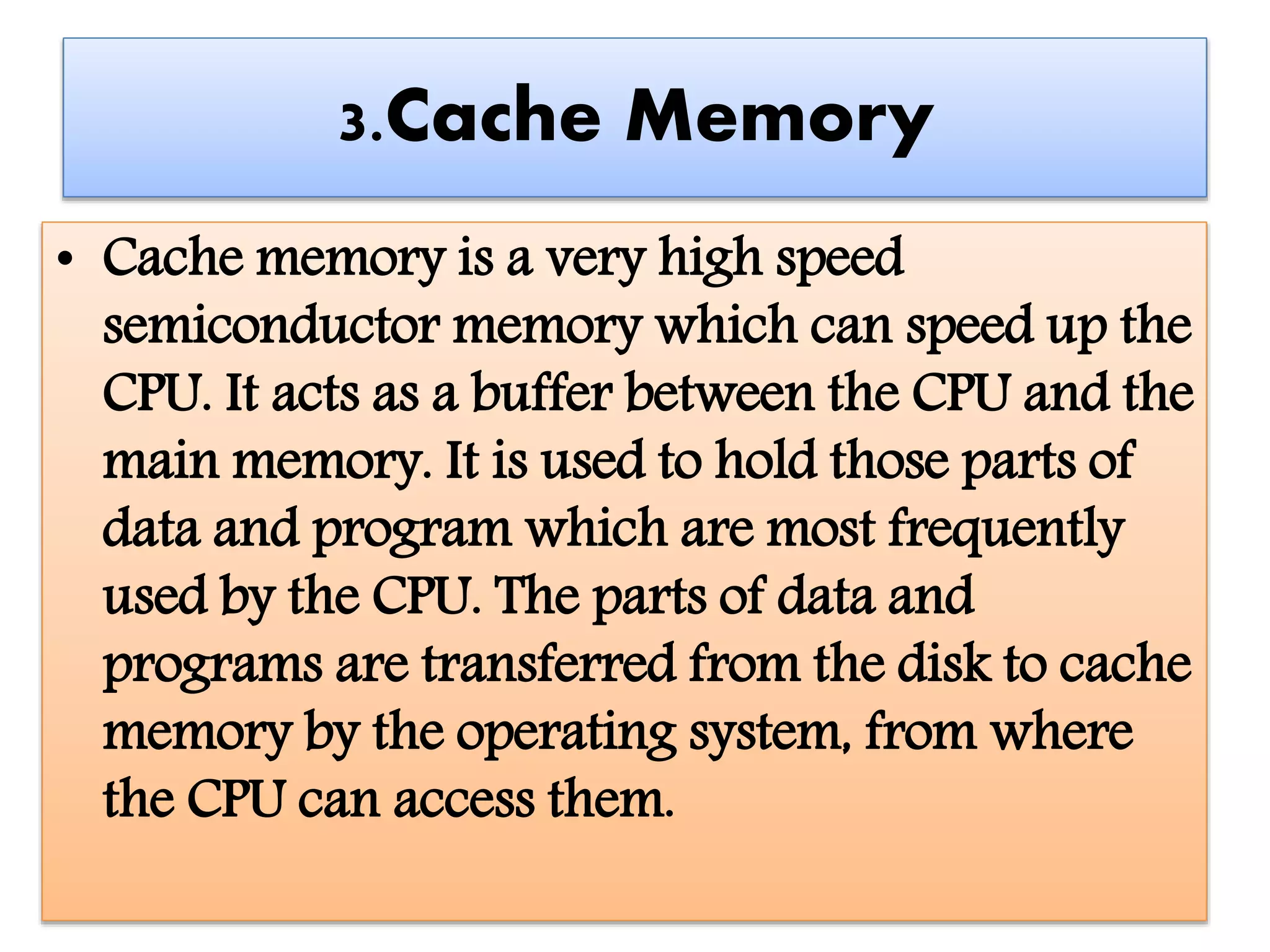 3.Cache Memory

• Cache memory is a very high speed semiconductor memory which can speed up the CPU. It acts as a buffer between the CPU and the main memory. It is used to hold those parts of data and program which are most frequently used by the CPU. The parts of data and programs are transferred from the disk to cache memory by the operating system, from where the CPU can access them.